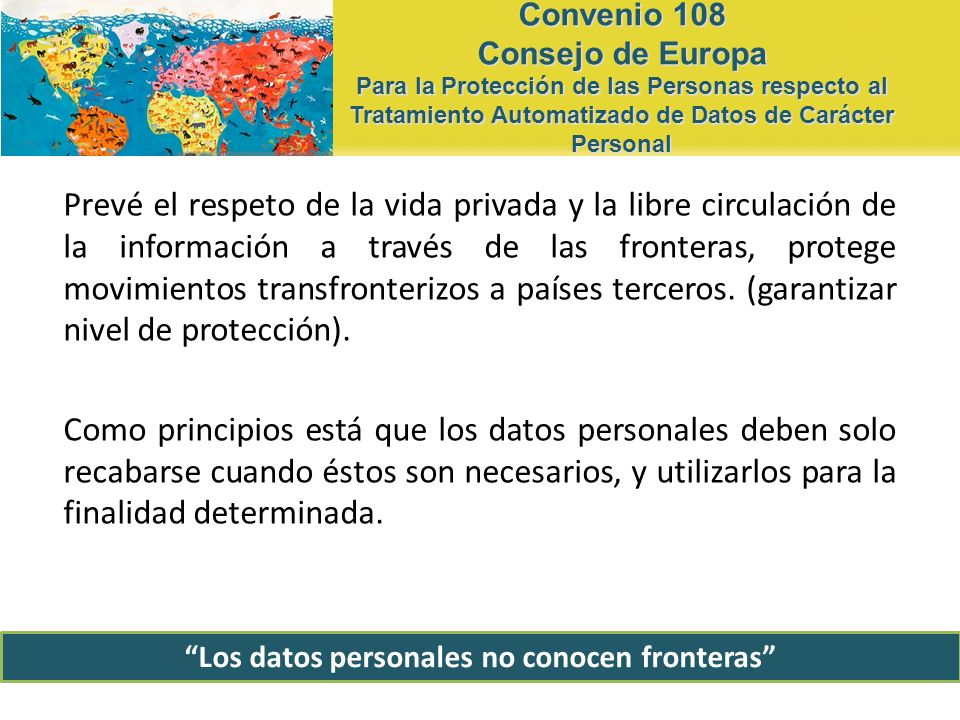 Convenio 108
Consejo de Europa
Para la Protección de las Personas respecto al Tratamiento Automatizado de Datos de Carácter Personal

Prevé el respeto de la vida privada y la libre circulación de la información a través de las fronteras, protege movimientos transfronterizos a países terceros. (garantizar nivel de protección).

Como principios está que los datos personales deben solo recabarse cuando éstos son necesarios, y utilizarlos para la finalidad determinada.

“Los datos personales no conocen fronteras”